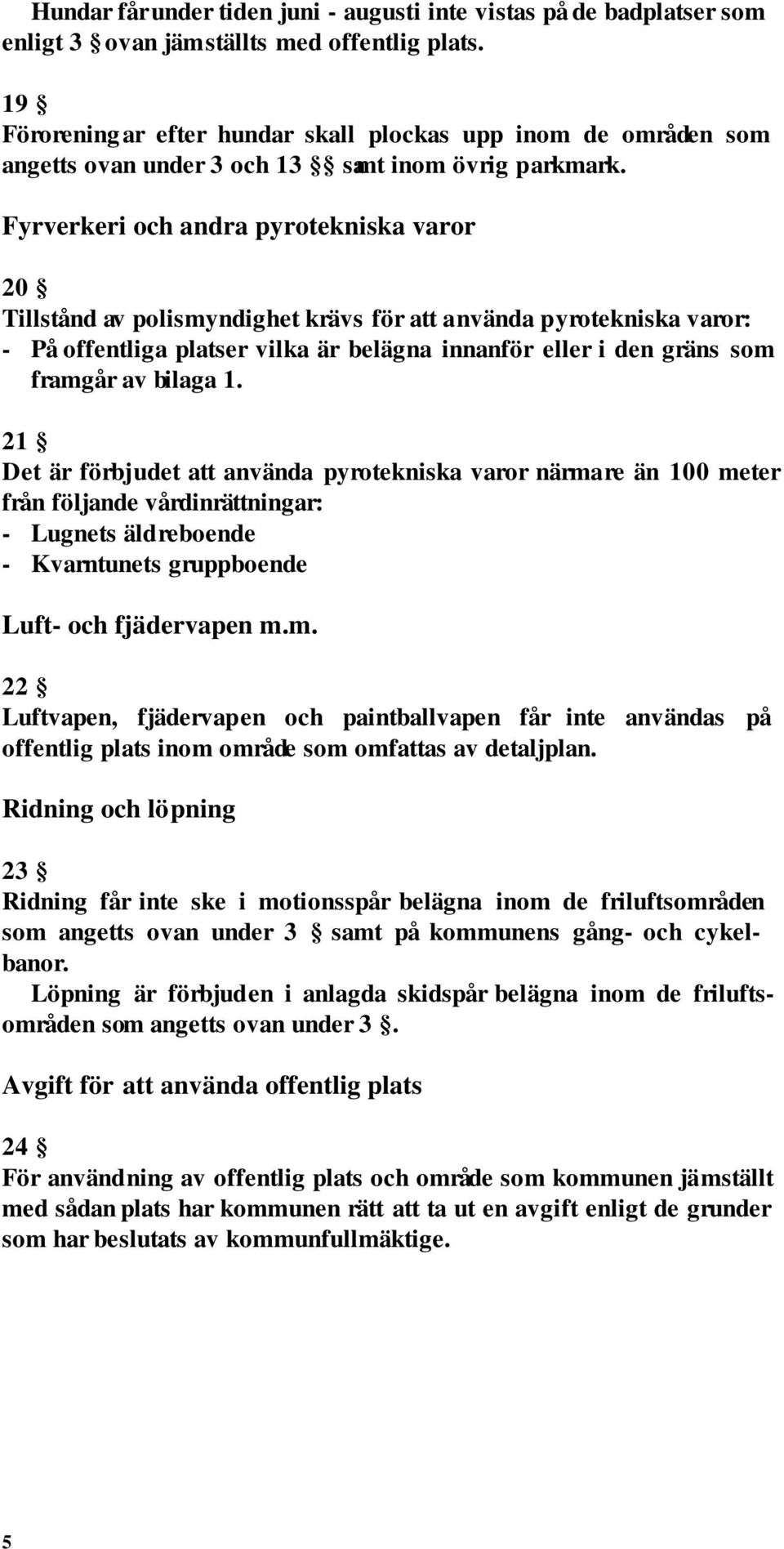 Hundar får under tiden juni - augusti inte vistas på de badplatser som enligt 3 § ovan jämställts med offentlig plats.

19 §
Föroreningar efter hundar skall plockas upp inom de områden som angetts ovan under 3 och 13 §§ samt inom övrig parkmark.

Fyrverkeri och andra pyrotekniska varor

20 §
Tillstånd av polismyndighet krävs för att använda pyrotekniska varor:
- På offentliga platser vilka är belägna innanför eller i den gräns som framgår av bilaga 1.

21 §
Det är förbjudet att använda pyrotekniska varor närmare än 100 meter från följande vårdinrättningar:
- Lugnets äldreboende
- Kvarntunets gruppboende

Luft- och fjädervapen m.m.

22 §
Luftvapen, fjädervapen och paintballvapen får inte användas på offentlig plats inom område som omfattas av detaljplan.

Ridning och löpning

23 §
Ridning får inte ske i motionsspår belägna inom de friluftsområden som angetts ovan under 3 § samt på kommunens gång- och cykelbanor.
Löpning är förbjuden i anlagda skidspår belägna inom de friluftsområden som angetts ovan under 3 §.

Avgift för att använda offentlig plats

24 §
För användning av offentlig plats och område som kommunen jämställt med sådan plats har kommunen rätt att ta ut en avgift enligt de grunder som har beslutats av kommunfullmäktige.

5